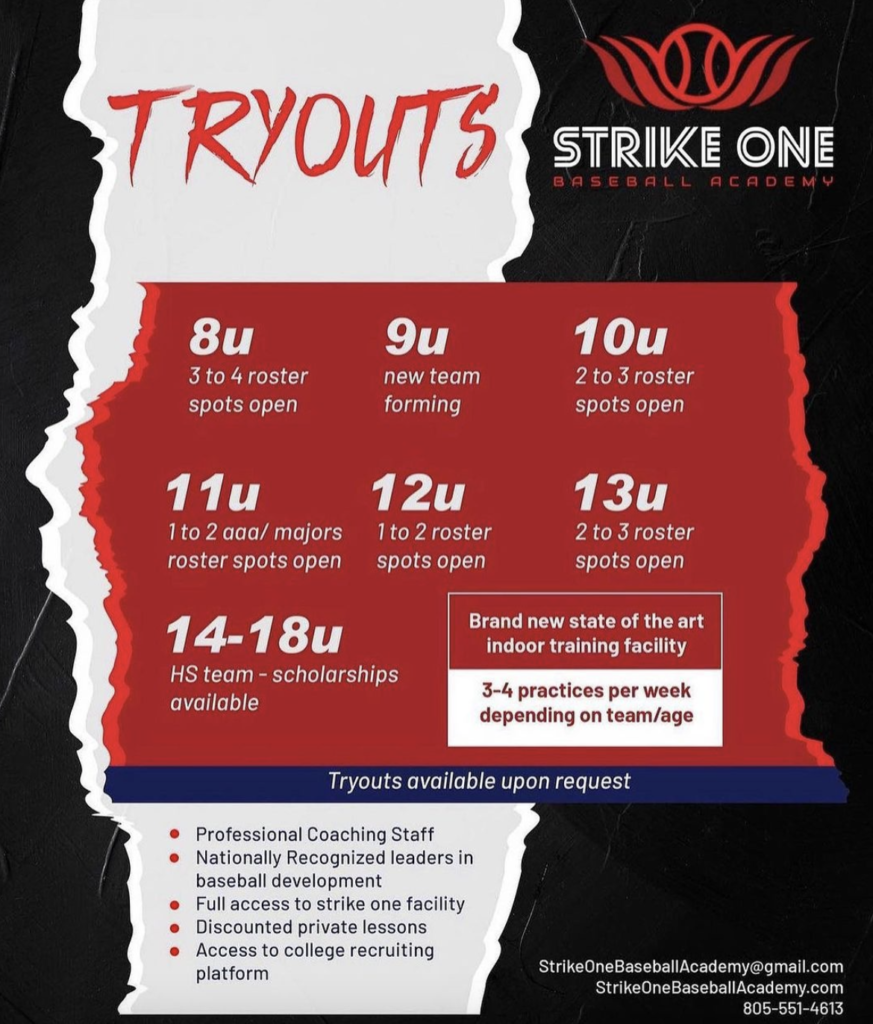 TRYOUTS

STRIKE ONE
BASEBALL ACADEMY

8u
3 to 4 roster spots open

9u
new team forming

10u
2 to 3 roster spots open

11u
1 to 2 aaa/ majors roster spots open

12u
1 to 2 roster spots open

13u
2 to 3 roster spots open

14-18u
HS team - scholarships available

Brand new state of the art indoor training facility

3-4 practices per week depending on team/age

Tryouts available upon request

- Professional Coaching Staff
- Nationally Recognized leaders in baseball development
- Full access to strike one facility
- Discounted private lessons
- Access to college recruiting platform

StrikeOneBaseballAcademy@gmail.com
StrikeOneBaseballAcademy.com
805-551-4613